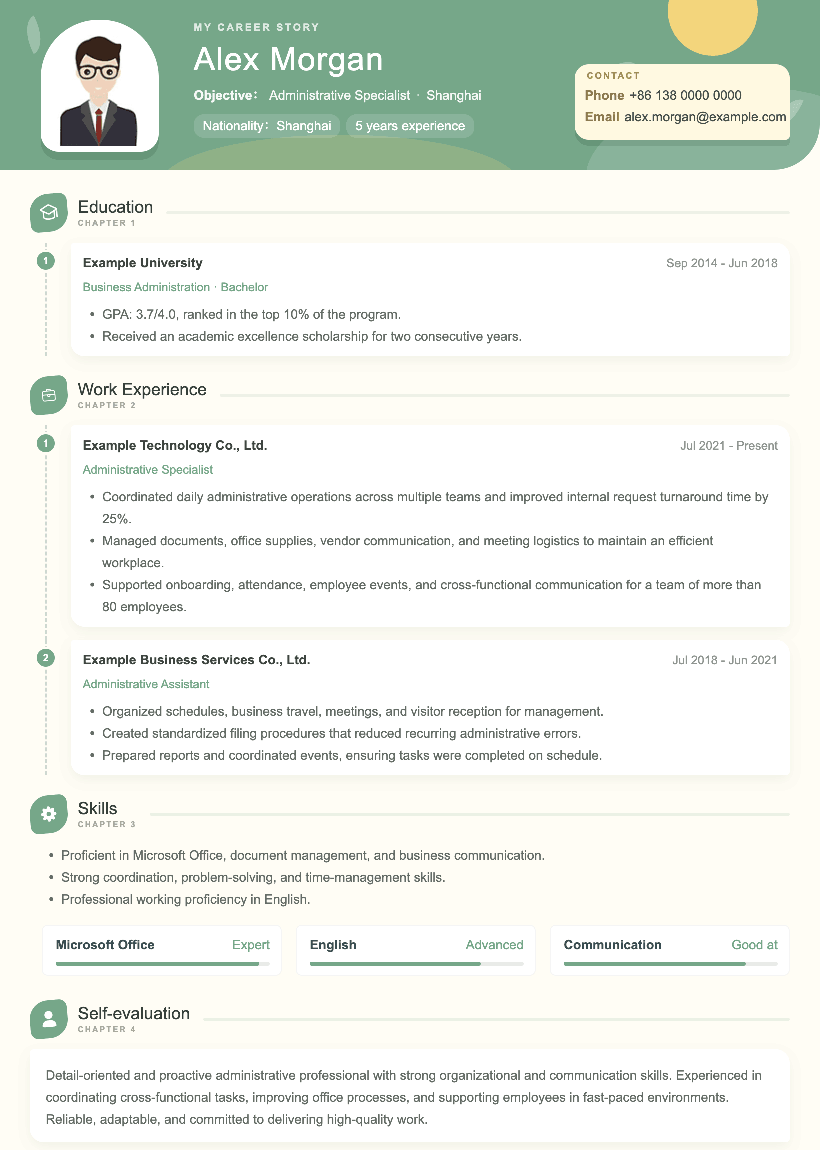 MY CAREER STORY

Alex Morgan

Objective: Administrative Specialist · Shanghai

Nationality: Shanghai   5 years experience

CONTACT
Phone +86 138 0000 0000
Email alex.morgan@example.com

Education
CHAPTER 1

1
Example University
Sep 2014 - Jun 2018
Business Administration · Bachelor
• GPA: 3.7/4.0, ranked in the top 10% of the program.
• Received an academic excellence scholarship for two consecutive years.

Work Experience
CHAPTER 2

1
Example Technology Co., Ltd.
Jul 2021 - Present
Administrative Specialist
• Coordinated daily administrative operations across multiple teams and improved internal request turnaround time by 25%.
• Managed documents, office supplies, vendor communication, and meeting logistics to maintain an efficient workplace.
• Supported onboarding, attendance, employee events, and cross-functional communication for a team of more than 80 employees.

2
Example Business Services Co., Ltd.
Jul 2018 - Jun 2021
Administrative Assistant
• Organized schedules, business travel, meetings, and visitor reception for management.
• Created standardized filing procedures that reduced recurring administrative errors.
• Prepared reports and coordinated events, ensuring tasks were completed on schedule.

Skills
CHAPTER 3

• Proficient in Microsoft Office, document management, and business communication.
• Strong coordination, problem-solving, and time-management skills.
• Professional working proficiency in English.

Microsoft Office Expert
English Advanced
Communication Good at

Self-evaluation
CHAPTER 4

Detail-oriented and proactive administrative professional with strong organizational and communication skills. Experienced in coordinating cross-functional tasks, improving office processes, and supporting employees in fast-paced environments. Reliable, adaptable, and committed to delivering high-quality work.